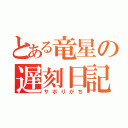 とある竜星の遅刻日記
サボりがち